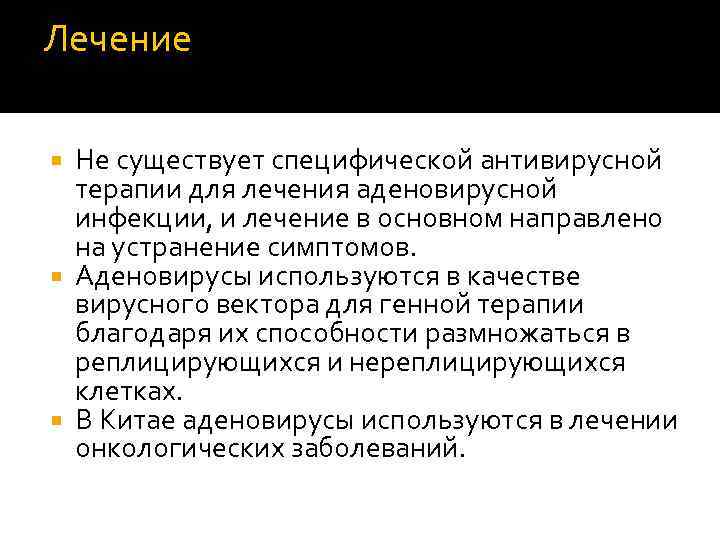 Лечение

- Не существует специфической антивирусной терапии для лечения аденовирусной инфекции, и лечение в основном направлено на устранение симптомов.
- Аденовирусы используются в качестве вирусного вектора для генной терапии благодаря их способности размножаться в реплицирующихся и нереплицирующихся клетках.
- В Китае аденовирусы используются в лечении онкологических заболеваний.